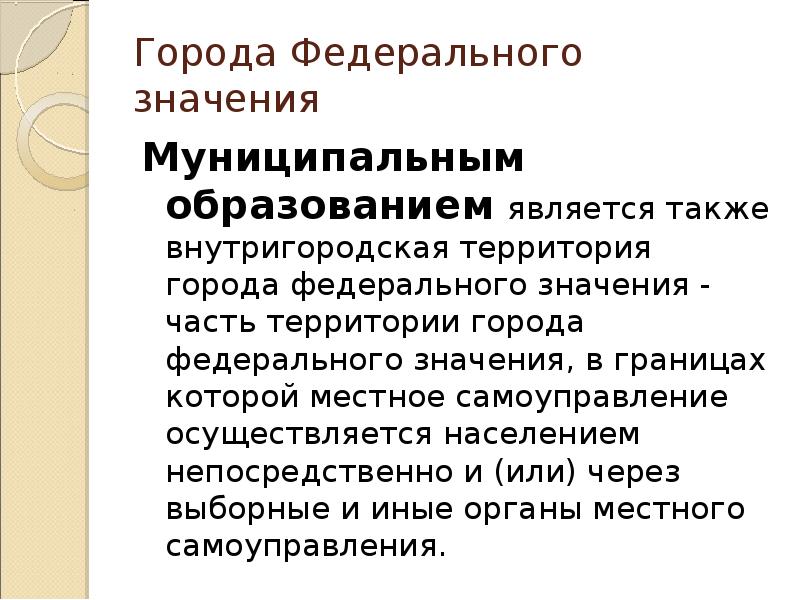 Города Федерального значения

Муниципальным образованием является также внутригородская территория города федерального значения - часть территории города федерального значения, в границах которой местное самоуправление осуществляется населением непосредственно и (или) через выборные и иные органы местного самоуправления.